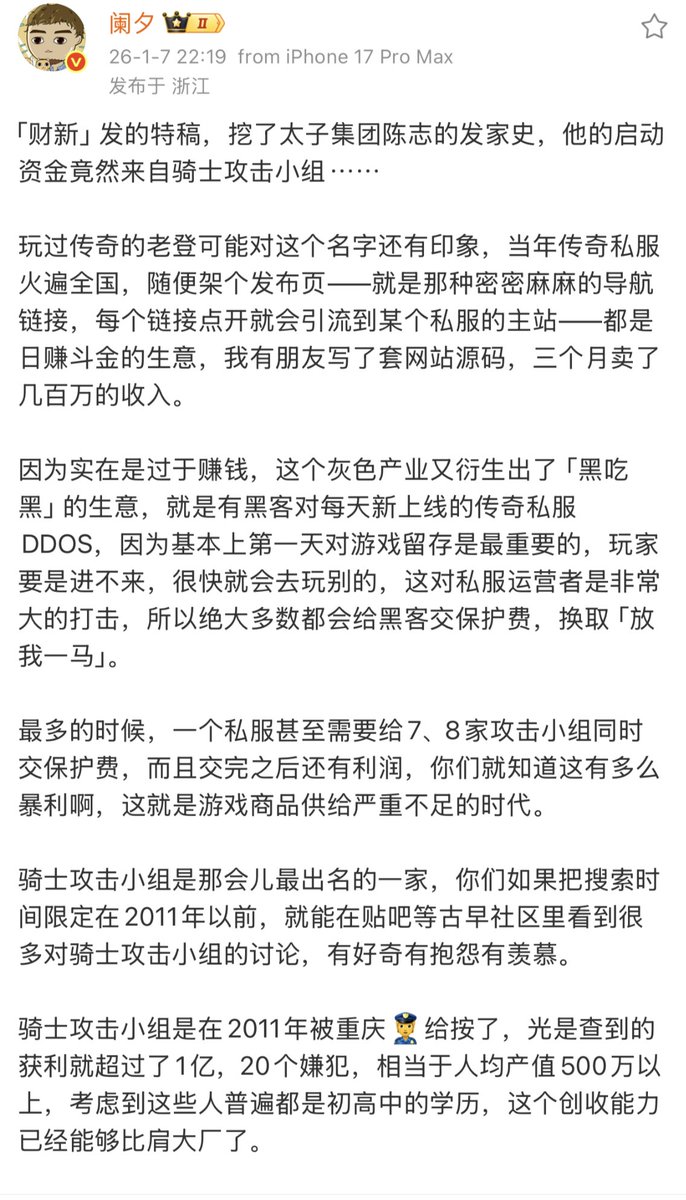 阑夕 II

26-1-7 22:19 from iPhone 17 Pro Max
发布于 浙江

「财新」发的特稿，挖了太子集团陈志的发家史，他的启动资金竟然来自骑士攻击小组……

玩过传奇的老登可能对这个名字还有印象，当年传奇私服火遍全国，随便架个发布页——就是那种密密麻麻的导航链接，每个链接点开就会引流到某个私服的主站——都是日赚斗金的生意，我有朋友写了套网站源码，三个月卖了几百万的收入。

因为实在是过于赚钱，这个灰色产业又衍生出了「黑吃黑」的生意，就是有黑客对每天新上线的传奇私服DDOS，因为基本上第一天对游戏留存是最重要的，玩家要是进不来，很快就会去玩别的，这对私服运营者是非常大的打击，所以绝大多数都会给黑客交保护费，换取「放我一马」。

最多的时候，一个私服甚至需要给7、8家攻击小组同时交保护费，而且交完之后还有利润，你们就知道这有多么暴利啊，这就是游戏商品供给严重不足的时代。

骑士攻击小组是那会儿最出名的一家，你们如果把搜索时间限定在2011年以前，就能在贴吧等古早社区里看到很多对骑士攻击小组的讨论，有好奇有抱怨有羡慕。

骑士攻击小组是在2011年被重庆👮给按了，光是查到的获利就超过了1亿，20个嫌犯，相当于人均产值500万以上，考虑到这些人普遍都是初高中的学历，这个创收能力已经能够比肩大厂了。